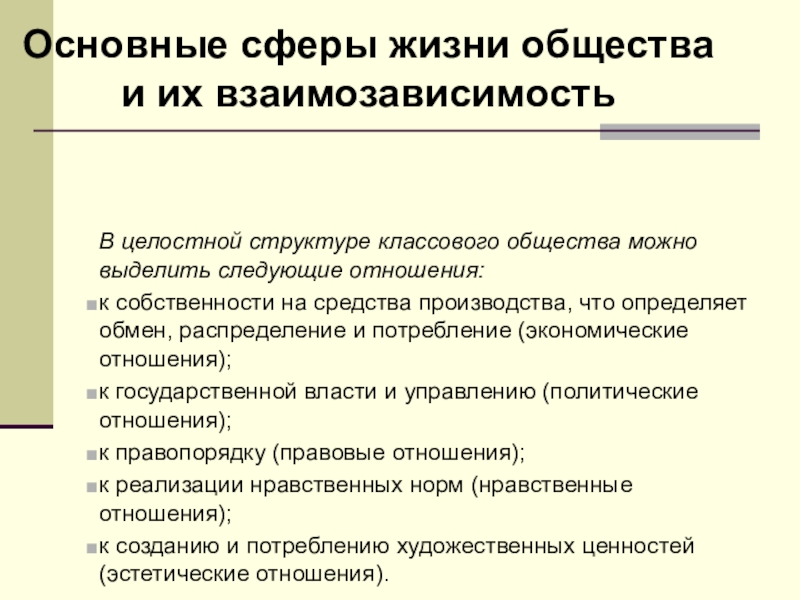 Основные сферы жизни общества и их взаимозависимость

В целостной структуре классового общества можно выделить следующие отношения:

к собственности на средства производства, что определяет обмен, распределение и потребление (экономические отношения);

к государственной власти и управлению (политические отношения);

к правопорядку (правовые отношения);

к реализации нравственных норм (нравственные отношения);

к созданию и потреблению художественных ценностей (эстетические отношения).